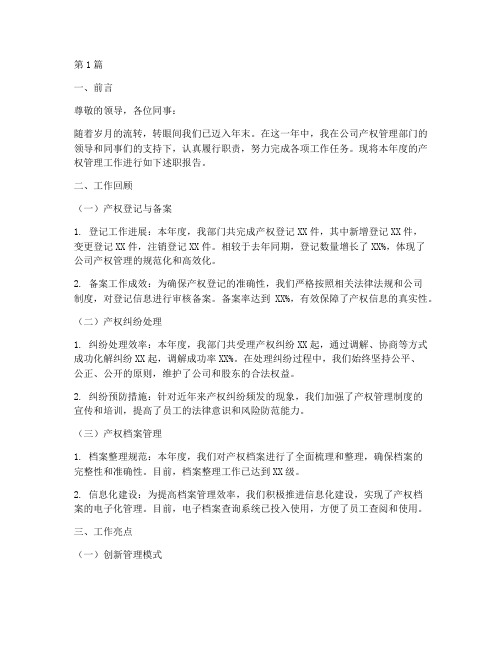 第1篇

一、前言

尊敬的领导，各位同事：

随着岁月的流转，转眼间我们已迈入年末。在这一年中，我在公司产权管理部门的领导和同事们的支持下，认真履行职责，努力完成各项工作任务。现将本年度的产权管理工作进行如下述职报告。

二、工作回顾

（一）产权登记与备案

1. 登记工作进展：本年度，我部门共完成产权登记XX件，其中新增登记XX件，变更登记XX件，注销登记XX件。相较于去年同期，登记数量增长了XX%，体现了公司产权管理的规范化和高效化。

2. 备案工作成效：为确保产权登记的准确性，我们严格按照相关法律法规和公司制度，对登记信息进行审核备案。备案率达到 XX%，有效保障了产权信息的真实性。

（二）产权纠纷处理

1. 纠纷处理效率：本年度，我部门共受理产权纠纷XX起，通过调解、协商等方式成功化解纠纷XX起，调解成功率XX%。在处理纠纷过程中，我们始终坚持公平、公正、公开的原则，维护了公司和股东的合法权益。

2. 纠纷预防措施：针对近年来产权纠纷频发的现象，我们加强了产权管理制度的宣传和培训，提高了员工的法律意识和风险防范能力。

（三）产权档案管理

1. 档案整理规范：本年度，我们对产权档案进行了全面梳理和整理，确保档案的完整性和准确性。目前，档案整理工作已达到XX级。

2. 信息化建设：为提高档案管理效率，我们积极推进信息化建设，实现了产权档案的电子化管理。目前，电子档案查询系统已投入使用，方便了员工查阅和使用。

三、工作亮点

（一）创新管理模式